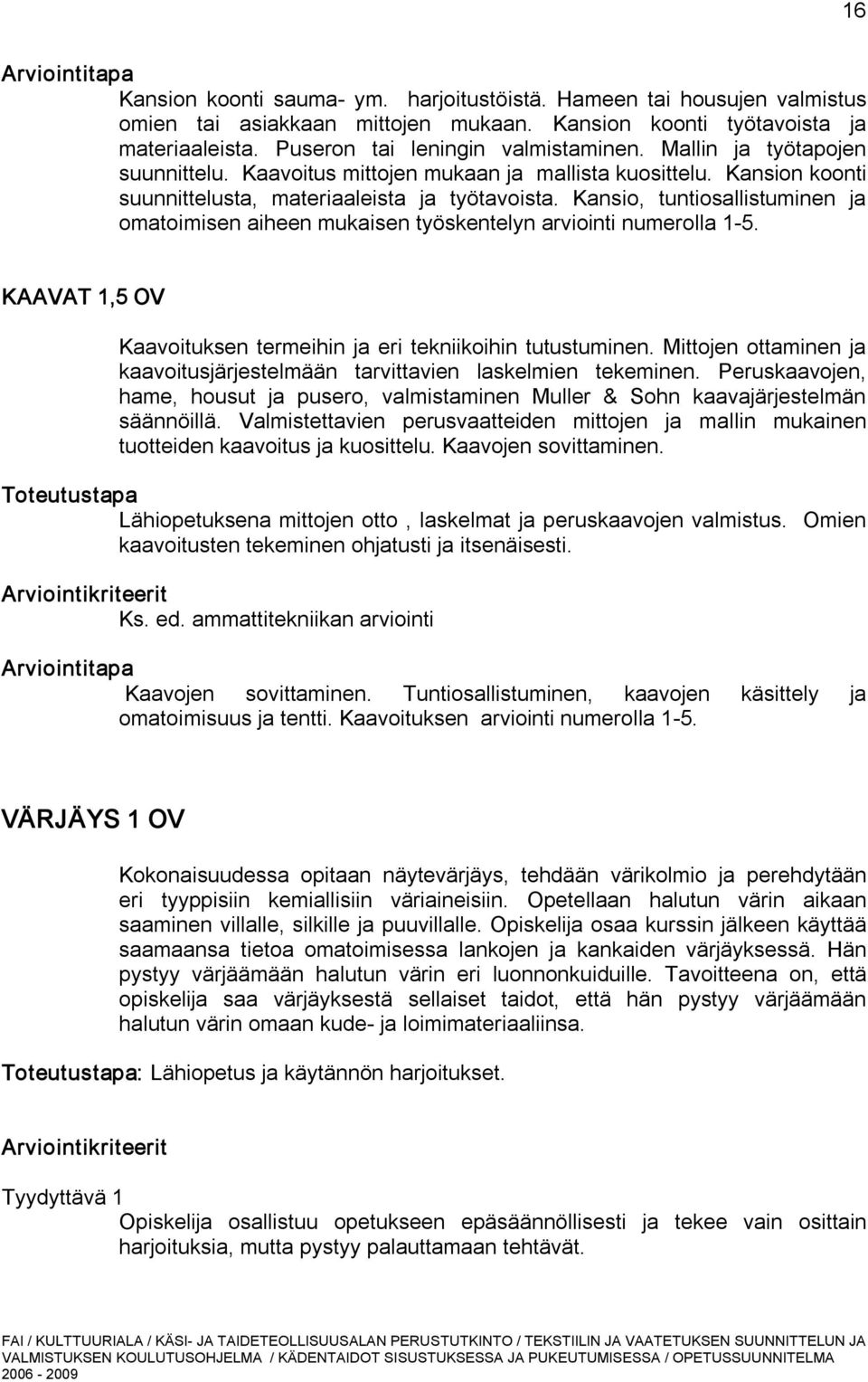 16

Arviointitapa

Kansion koonti sauma- ym. harjoitustöistä. Hameen tai housujen valmistus omien tai asiakkaan mittojen mukaan. Kansion koonti työtavoista ja materiaaleista. Puseron tai leningin valmistaminen. Mallin ja työtapojen suunnittelu. Kaavoitus mittojen mukaan ja mallista kuosittelu. Kansion koonti suunnittelusta, materiaaleista ja työtavoista. Kansio, tuntiosallistuminen ja omatoimisen aiheen mukaisen työskentelyn arviointi numerolla 1-5.

KAAVAT 1,5 OV

Kaavoituksen termeihin ja eri tekniikoihin tutustuminen. Mittojen ottaminen ja kaavoitusjärjestelmään tarvittavien laskelmien tekeminen. Peruskaavojen, hame, housut ja pusero, valmistaminen Muller & Sohn kaavajärjestelmän säännöillä. Valmistettavien perusvaatteiden mittojen ja mallin mukainen tuotteiden kaavoitus ja kuosittelu. Kaavojen sovittaminen.

Toteutustapa

Lähiopetuksena mittojen otto , laskelmat ja peruskaavojen valmistus. Omien kaavoitusten tekeminen ohjatusti ja itsenäisesti.

Arviointikriteerit

Ks. ed. ammattitekniikan arviointi

Arviointitapa

Kaavojen sovittaminen. Tuntiosallistuminen, kaavojen käsittely ja omatoimisuus ja tentti. Kaavoituksen arviointi numerolla 1-5.

VÄRJÄYS 1 OV

Kokonaisuudessa opitaan näytevärjäys, tehdään värikolmio ja perehdytään eri tyyppisiin kemiallisiin väriaineisiin. Opetellaan halutun värin aikaan saaminen villalle, silkille ja puuvillalle. Opiskelija osaa kurssin jälkeen käyttää saamaansa tietoa omatoimisessa lankojen ja kankaiden värjäyksessä. Hän pystyy värjäämään halutun värin eri luonnonkuiduille. Tavoitteena on, että opiskelija saa värjäyksestä sellaiset taidot, että hän pystyy värjäämään halutun värin omaan kude- ja loimimateriaaliinsa.

Toteutustapa: Lähiopetus ja käytännön harjoitukset.

Arviointikriteerit

Tyydyttävä 1

Opiskelija osallistuu opetukseen epäsäännöllisesti ja tekee vain osittain harjoituksia, mutta pystyy palauttamaan tehtävät.

FAI / KULTTUURIALA / KÄSI- JA TAIDETEOLLISUUSALAN PERUSTUTKINTO / TEKSTIILIN JA VAATETUKSEN SUUNNITTELUN JA VALMISTUKSEN KOULUTUSOHJELMA / KÄDENTAIDOT SISUSTUKSESSA JA PUKEUTUMISESSA / OPETUSSUUNNITELMA 2006 - 2009